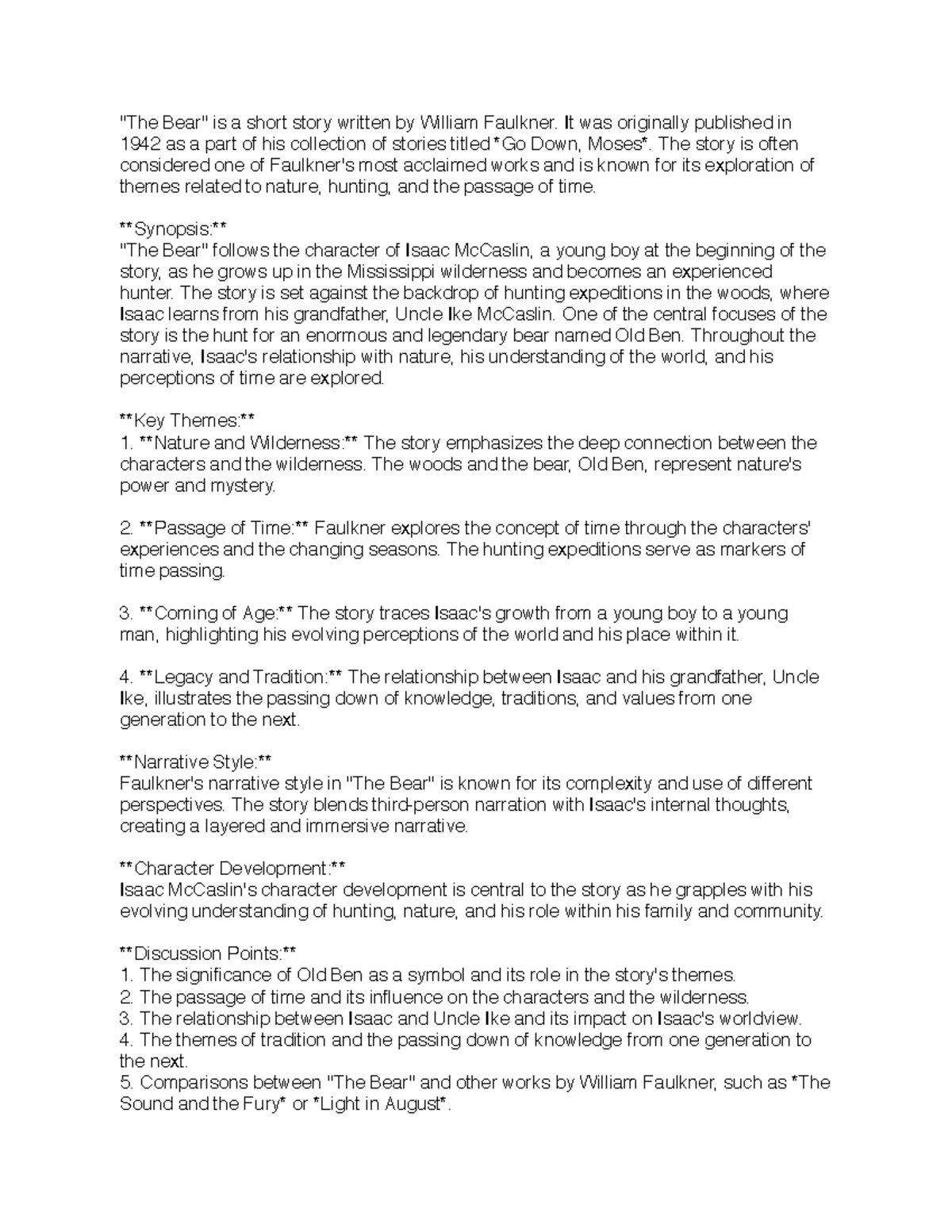 "The Bear" is a short story written by William Faulkner. It was originally published in 1942 as a part of his collection of stories titled *Go Down, Moses*. The story is often considered one of Faulkner's most acclaimed works and is known for its exploration of themes related to nature, hunting, and the passage of time.

**Synopsis:**
"The Bear" follows the character of Isaac McCaslin, a young boy at the beginning of the story, as he grows up in the Mississippi wilderness and becomes an experienced hunter. The story is set against the backdrop of hunting expeditions in the woods, where Isaac learns from his grandfather, Uncle Ike McCaslin. One of the central focuses of the story is the hunt for an enormous and legendary bear named Old Ben. Throughout the narrative, Isaac's relationship with nature, his understanding of the world, and his perceptions of time are explored.

**Key Themes:**
1. **Nature and Wilderness:** The story emphasizes the deep connection between the characters and the wilderness. The woods and the bear, Old Ben, represent nature's power and mystery.

2. **Passage of Time:** Faulkner explores the concept of time through the characters' experiences and the changing seasons. The hunting expeditions serve as markers of time passing.

3. **Coming of Age:** The story traces Isaac's growth from a young boy to a young man, highlighting his evolving perceptions of the world and his place within it.

4. **Legacy and Tradition:** The relationship between Isaac and his grandfather, Uncle Ike, illustrates the passing down of knowledge, traditions, and values from one generation to the next.

**Narrative Style:**
Faulkner's narrative style in "The Bear" is known for its complexity and use of different perspectives. The story blends third-person narration with Isaac's internal thoughts, creating a layered and immersive narrative.

**Character Development:**
Isaac McCaslin's character development is central to the story as he grapples with his evolving understanding of hunting, nature, and his role within his family and community.

**Discussion Points:**
1. The significance of Old Ben as a symbol and its role in the story's themes.
2. The passage of time and its influence on the characters and the wilderness.
3. The relationship between Isaac and Uncle Ike and its impact on Isaac's worldview.
4. The themes of tradition and the passing down of knowledge from one generation to the next.
5. Comparisons between "The Bear" and other works by William Faulkner, such as *The Sound and the Fury* or *Light in August*.